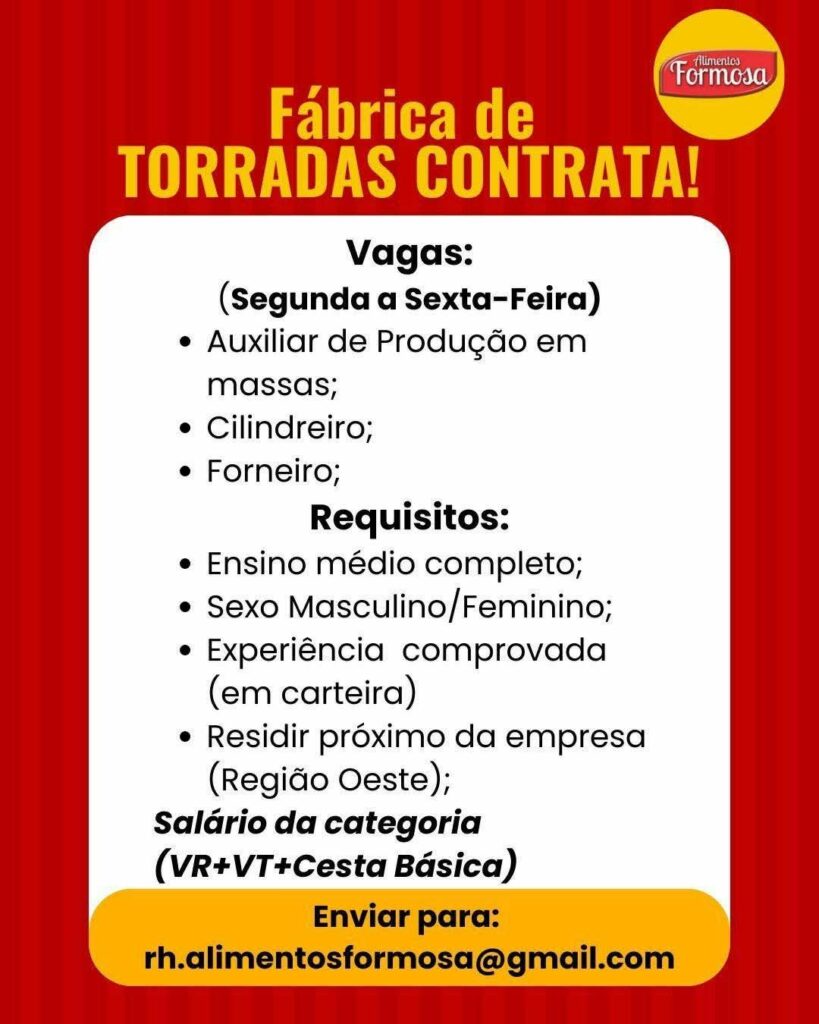 Alimentos
Formosa

Fábrica de
TORRADAS CONTRATA!

Vagas:
(Segunda a Sexta-Feira)
• Auxiliar de Produção em massas;
• Cilindreiro;
• Forneiro;

Requisitos:
• Ensino médio completo;
• Sexo Masculino/Feminino;
• Experiência comprovada (em carteira)
• Residir próximo da empresa (Região Oeste);

Salário da categoria
(VR+VT+Cesta Básica)

Enviar para:
rh.alimentosformosa@gmail.com